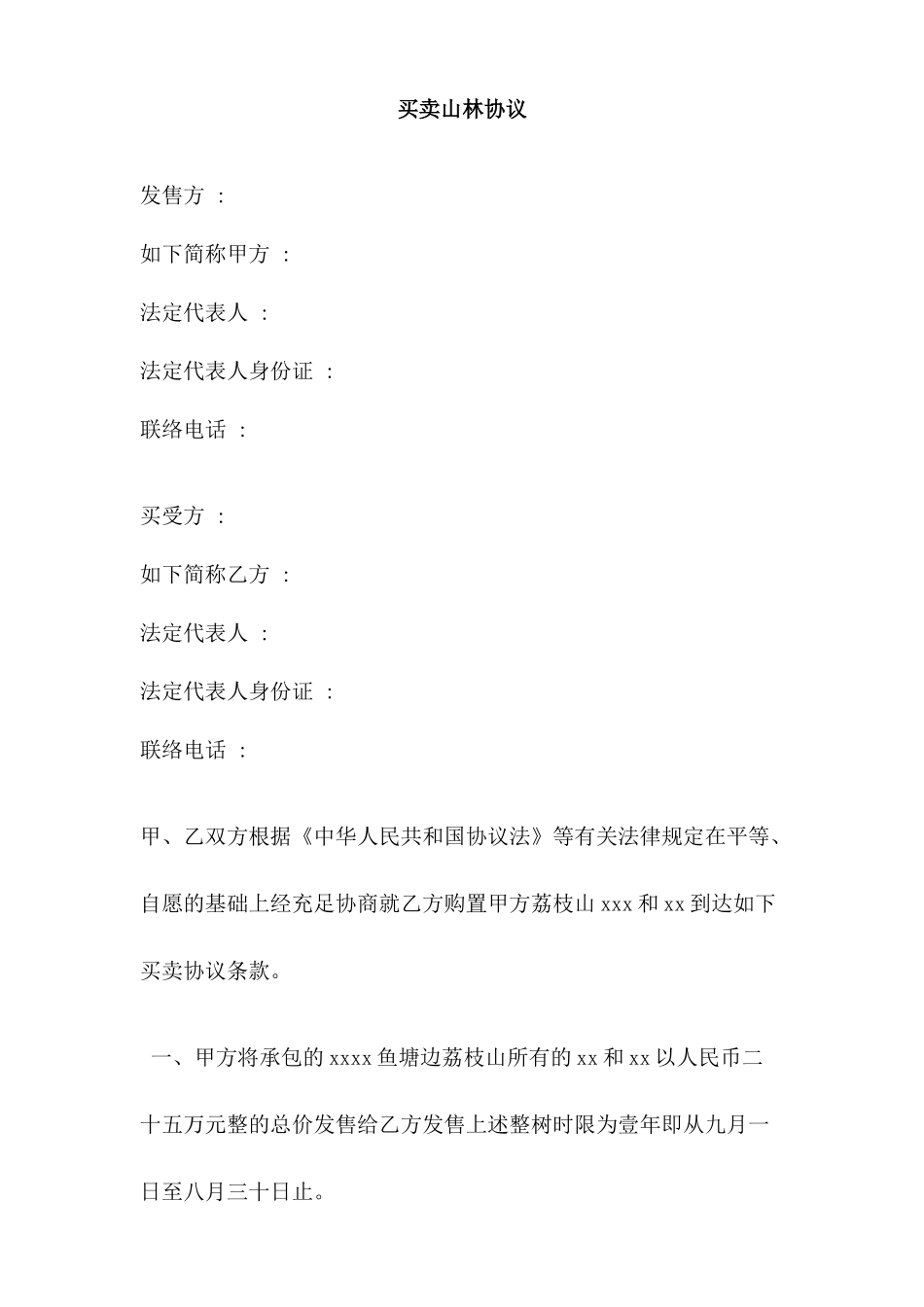 买卖山林协议

发售方 ：

如下简称甲方 ：

法定代表人 ：

法定代表人身份证 ：

联络电话 ：

买受方 ：

如下简称乙方 ：

法定代表人 ：

法定代表人身份证 ：

联络电话 ：

甲、乙双方根据《中华人民共和国协议法》等有关法律规定在平等、自愿的基础上经充足协商就乙方购置甲方荔枝山 xxx 和 xx 到达如下买卖协议条款。

一、甲方将承包的 xxxx 鱼塘边荔枝山所有的 xx 和 xx 以人民币二十五万元整的总价发售给乙方发售上述整树时限为壹年即从九月一日至八月三十日止。